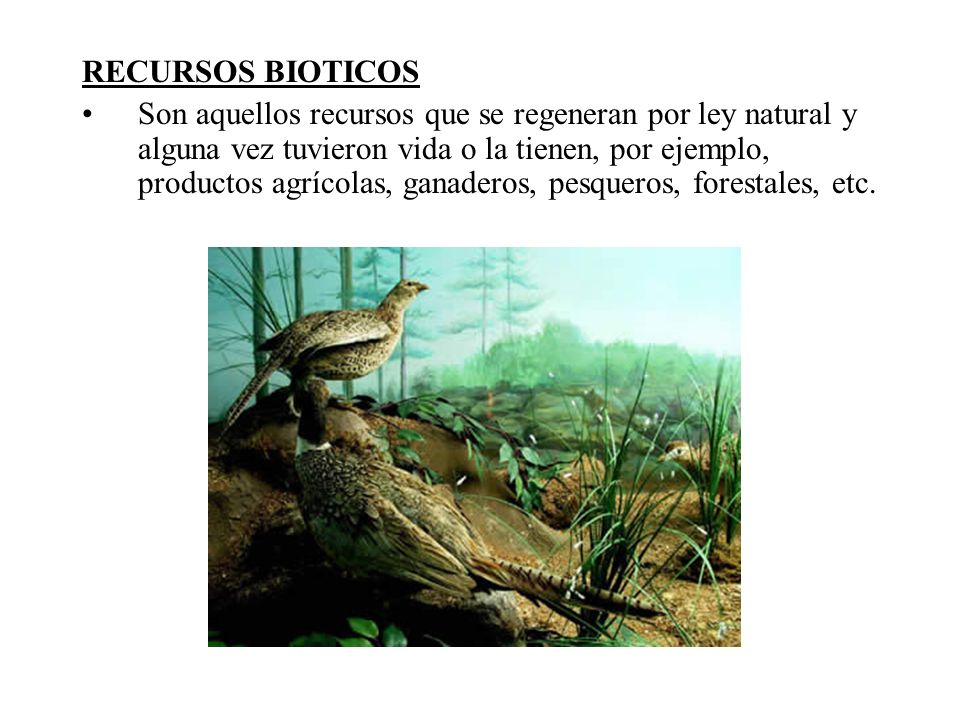 RECURSOS BIOTICOS

• Son aquellos recursos que se regeneran por ley natural y alguna vez tuvieron vida o la tienen, por ejemplo, productos agrícolas, ganaderos, pesqueros, forestales, etc.